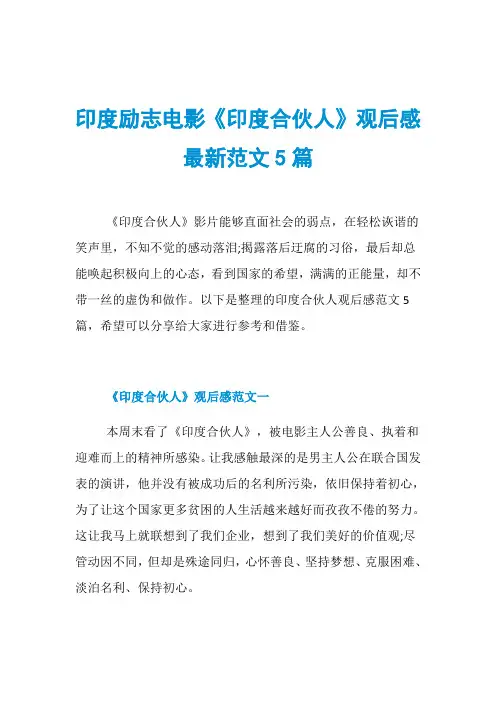 印度励志电影《印度合伙人》观后感最新范文5篇

《印度合伙人》影片能够直面社会的弱点，在轻松诙谐的笑声里，不知不觉的感动落泪;揭露落后迂腐的习俗，最后却总能唤起积极向上的心态，看到国家的希望，满满的正能量，却不带一丝的虚伪和做作。以下是整理的印度合伙人观后感范文5篇，希望可以分享给大家进行参考和借鉴。

《印度合伙人》观后感范文一

本周末看了《印度合伙人》，被电影主人公善良、执着和迎难而上的精神所感染。让我感触最深的是男主人公在联合国发表的演讲，他并没有被成功后的名利所污染，依旧保持着初心，为了让这个国家更多贫困的人生活越来越好而孜孜不倦的努力。这让我马上就联想到了我们企业，想到了我们美好的价值观;尽管动因不同，但却是殊途同归，心怀善良、坚持梦想、克服困难、淡泊名利、保持初心。